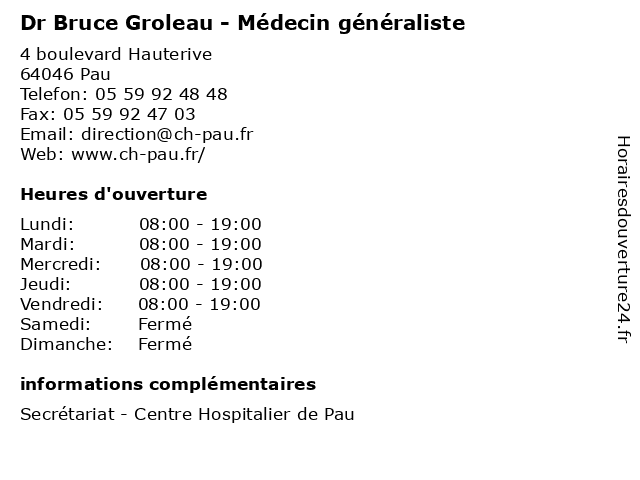 Dr Bruce Groleau - Médecin généraliste

4 boulevard Hauterive
64046 Pau
Telefon: 05 59 92 48 48
Fax: 05 59 92 47 03
Email: direction@ch-pau.fr
Web: www.ch-pau.fr/

Heures d'ouverture

| | |
|---|---|
| Lundi: | 08:00 - 19:00 |
| Mardi: | 08:00 - 19:00 |
| Mercredi: | 08:00 - 19:00 |
| Jeudi: | 08:00 - 19:00 |
| Vendredi: | 08:00 - 19:00 |
| Samedi: | Fermé |
| Dimanche: | Fermé |

informations complémentaires

Secrétariat - Centre Hospitalier de Pau

Horairesdouverture24.fr